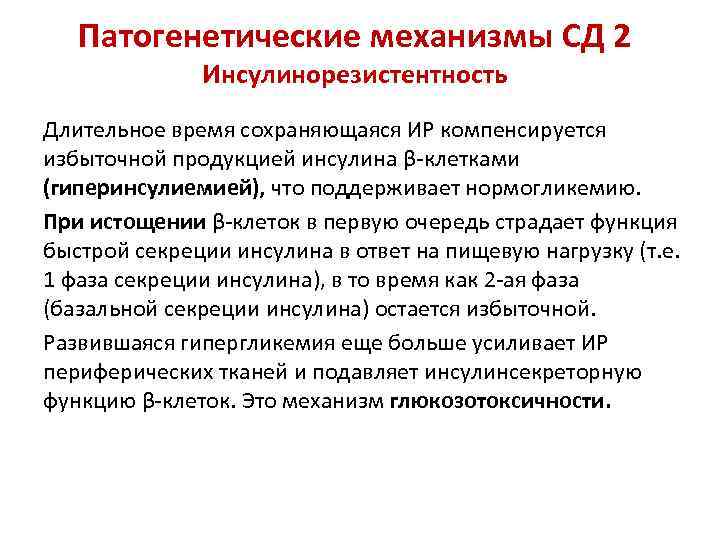 Патогенетические механизмы СД 2
Инсулинорезистентность

Длительное время сохраняющаяся ИР компенсируется избыточной продукцией инсулина β-клетками (гиперинсулиемией), что поддерживает нормогликемию.

При истощении β-клеток в первую очередь страдает функция быстрой секреции инсулина в ответ на пищевую нагрузку (т.е. 1 фаза секреции инсулина), в то время как 2-ая фаза (базальной секреции инсулина) остается избыточной.

Развившаяся гипергликемия еще больше усиливает ИР периферических тканей и подавляет инсулинсекреторную функцию β-клеток. Это механизм глюкозотоксичности.